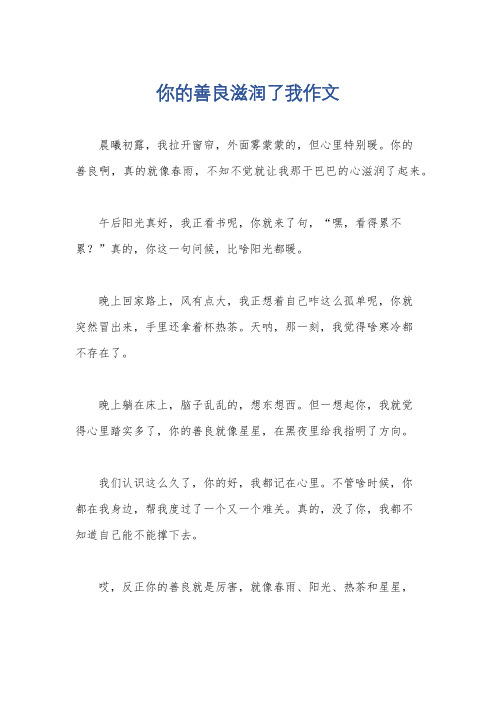 你的善良滋润了我作文

晨曦初露，我拉开窗帘，外面雾蒙蒙的，但心里特别暖。你的善良啊，真的就像春雨，不知不觉就让我那干巴巴的心滋润了起来。

午后阳光真好，我正看书呢，你就来了句，“嘿，看得累不累？”真的，你这一句问候，比啥阳光都暖。

晚上回家路上，风有点大，我正想着自己咋这么孤单呢，你就突然冒出来，手里还拿着杯热茶。天呐，那一刻，我觉得啥寒冷都不存在了。

晚上躺在床上，脑子乱乱的，想东想西。但一想起你，我就觉得心里踏实多了，你的善良就像星星，在黑夜里给我指明了方向。

我们认识这么久了，你的好，我都记在心里。不管啥时候，你都在我身边，帮我度过了一个又一个难关。真的，没了你，我都不知道自己能不能撑下去。

哎，反正你的善良就是厉害，就像春雨、阳光、热茶和星星，